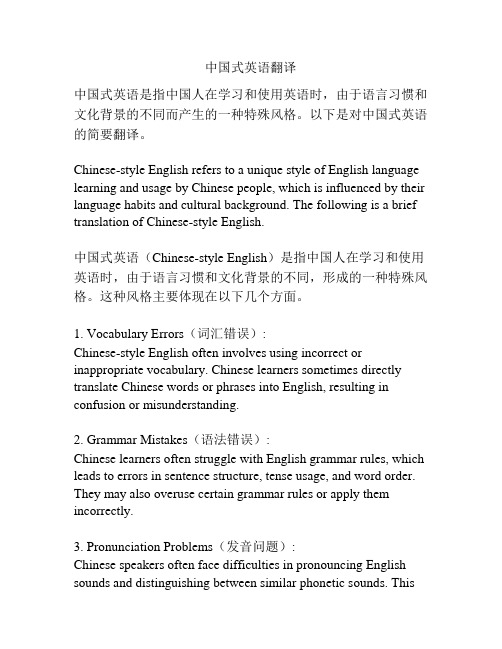 中国式英语翻译

中国式英语是指中国人在学习和使用英语时，由于语言习惯和文化背景的不同而产生的一种特殊风格。以下是对中国式英语的简要翻译。

Chinese-style English refers to a unique style of English language learning and usage by Chinese people, which is influenced by their language habits and cultural background. The following is a brief translation of Chinese-style English.

中国式英语（Chinese-style English）是指中国人在学习和使用英语时，由于语言习惯和文化背景的不同，形成的一种特殊风格。这种风格主要体现在以下几个方面。

1. Vocabulary Errors（词汇错误）：
Chinese-style English often involves using incorrect or inappropriate vocabulary. Chinese learners sometimes directly translate Chinese words or phrases into English, resulting in confusion or misunderstanding.

2. Grammar Mistakes（语法错误）：
Chinese learners often struggle with English grammar rules, which leads to errors in sentence structure, tense usage, and word order. They may also overuse certain grammar rules or apply them incorrectly.

3. Pronunciation Problems（发音问题）：
Chinese speakers often face difficulties in pronouncing English sounds and distinguishing between similar phonetic sounds. This